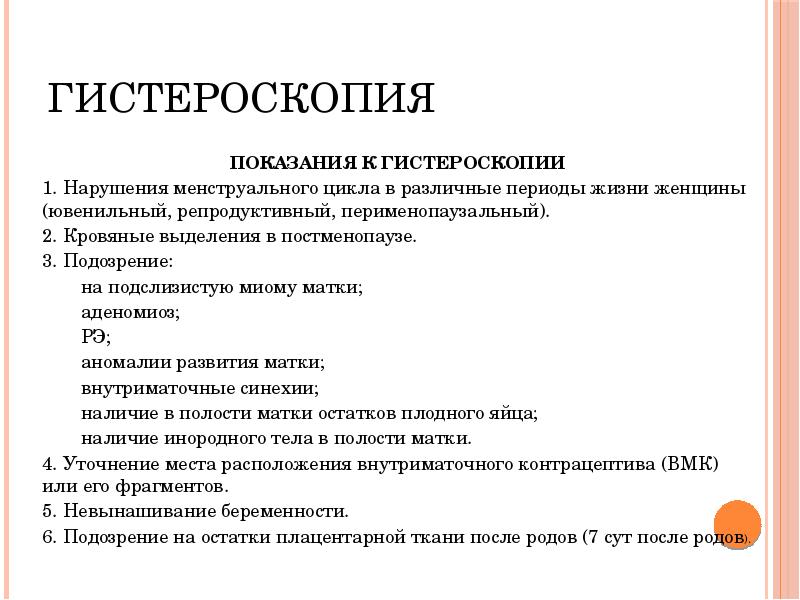 ГИСТЕРОСКОПИЯ

ПОКАЗАНИЯ К ГИСТЕРОСКОПИИ

1. Нарушения менструального цикла в различные периоды жизни женщины (ювенильный, репродуктивный, перименопаузальный).

2. Кровяные выделения в постменопаузе.

3. Подозрение:

на подслизистую миому матки;

аденомиоз;

РЭ;

аномалии развития матки;

внутриматочные синехии;

наличие в полости матки остатков плодного яйца;

наличие инородного тела в полости матки.

4. Уточнение места расположения внутриматочного контрацептива (ВМК) или его фрагментов.

5. Невынашивание беременности.

6. Подозрение на остатки плацентарной ткани после родов (7 сут после родов).